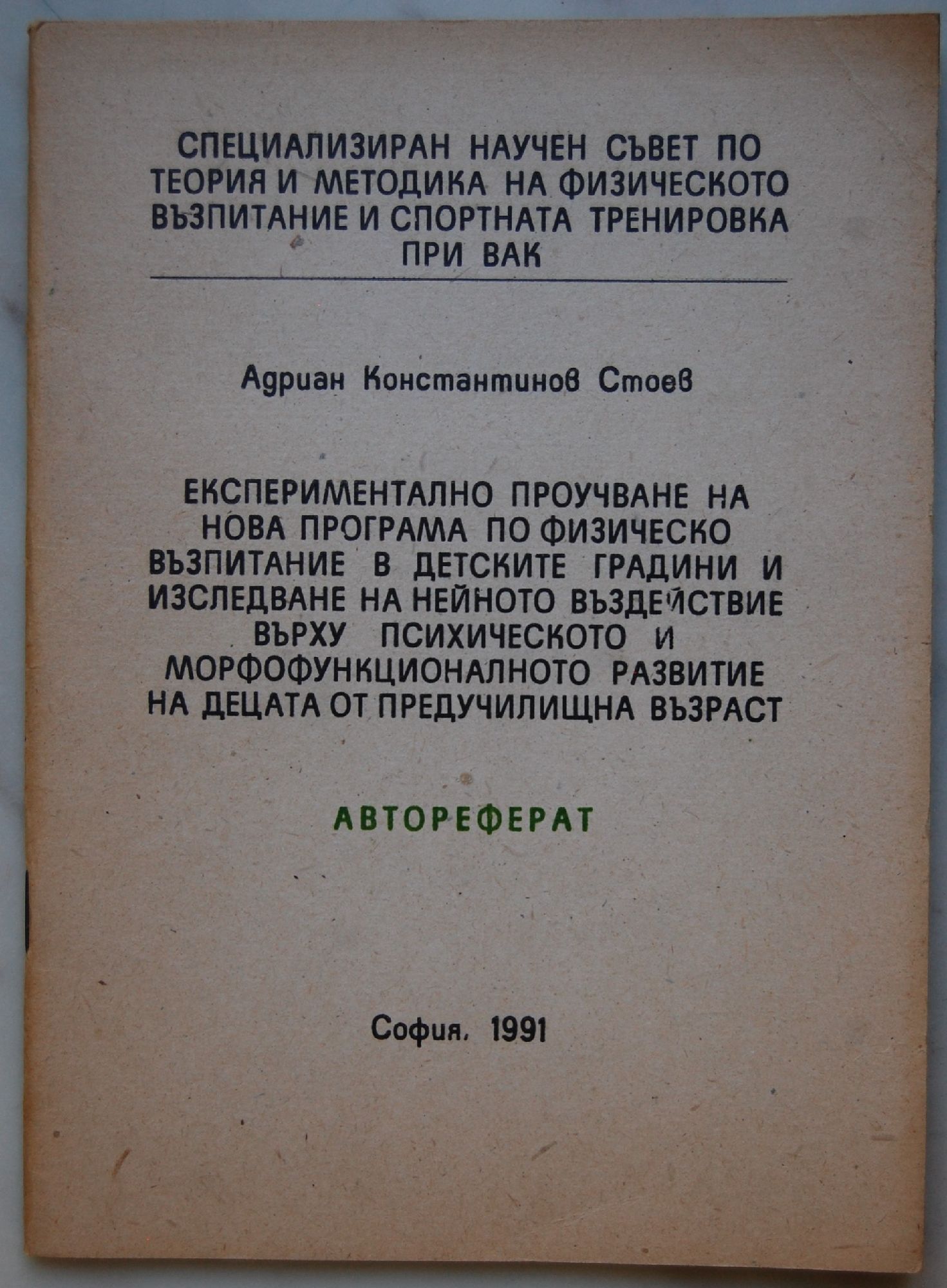 СПЕЦИАЛИЗИРАН НАУЧЕН СЪВЕТ ПО ТЕОРИЯ И МЕТОДИКА НА ФИЗИЧЕСКОТО ВЪЗПИТАНИЕ И СПОРТНАТА ТРЕНИРОВКА ПРИ ВАК

Адриан Константинов Стоев

ЕКСПЕРИМЕНТАЛНО ПРОУЧВАНЕ НА НОВА ПРОГРАМА ПО ФИЗИЧЕСКО ВЪЗПИТАНИЕ В ДЕТСКИТЕ ГРАДИНИ И ИЗСЛЕДВАНЕ НА НЕЙНОТО ВЪЗДЕЙСТВИЕ ВЪРХУ ПСИХИЧЕСКОТО И МОРФОФУНКЦИОНАЛНОТО РАЗВИТИЕ НА ДЕЦАТА ОТ ПРЕДУЧИЛИЩНА ВЪЗРАСТ

АВТОРЕФЕРАТ

София, 1991